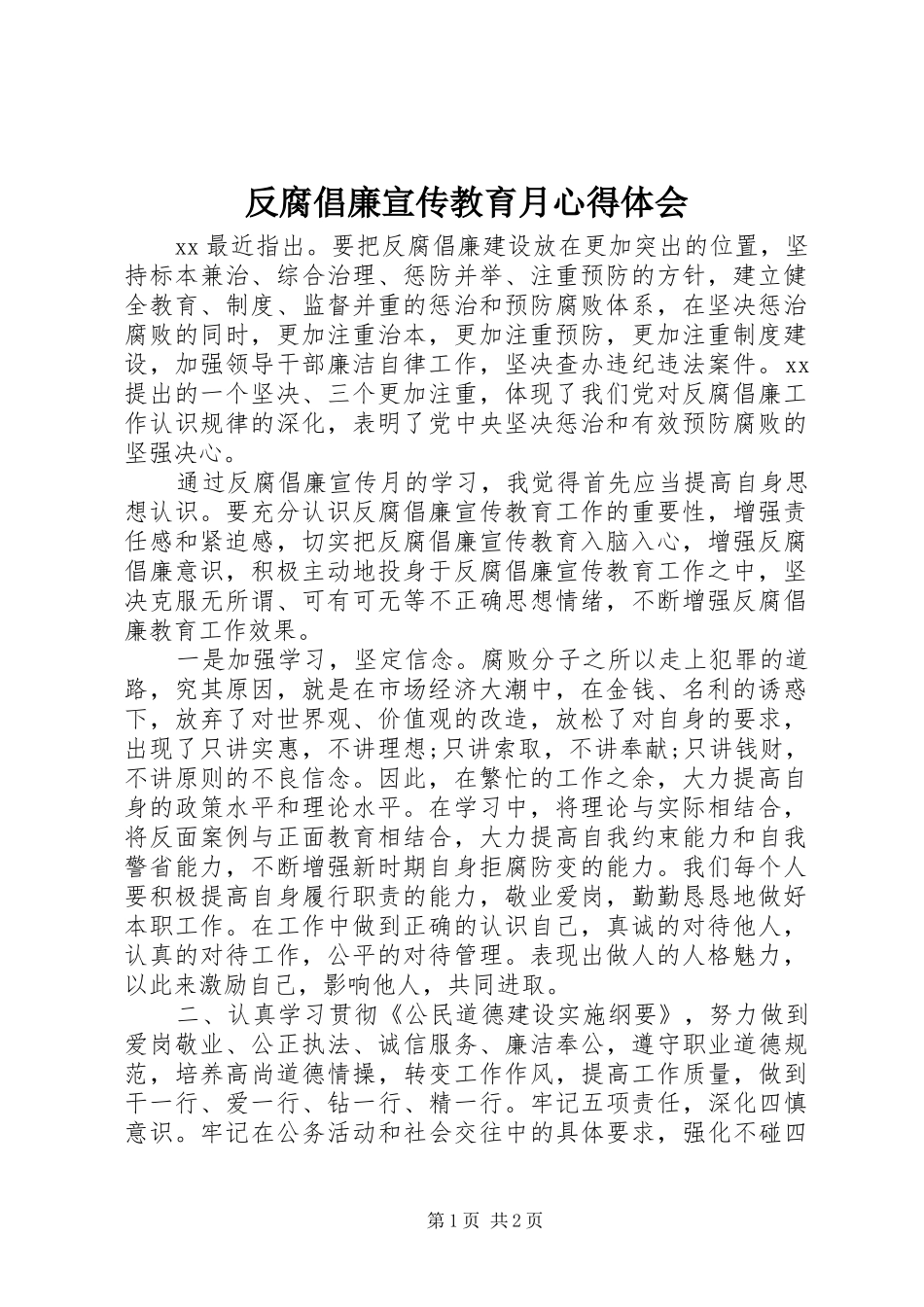 反腐倡廉宣传教育月心得体会

xx 最近指出。要把反腐倡廉建设放在更加突出的位置，坚持标本兼治、综合治理、惩防并举、注重预防的方针，建立健全教育、制度、监督并重的惩治和预防腐败体系，在坚决惩治腐败的同时，更加注重治本，更加注重预防，更加注重制度建设，加强领导干部廉洁自律工作，坚决查办违纪违法案件。xx 提出的一个坚决、三个更加注重，体现了我们党对反腐倡廉工作认识规律的深化，表明了党中央坚决惩治和有效预防腐败的坚强决心。

通过反腐倡廉宣传月的学习，我觉得首先应当提高自身思想认识。要充分认识反腐倡廉宣传教育工作的重要性，增强责任感和紧迫感，切实把反腐倡廉宣传教育入脑入心，增强反腐倡廉意识，积极主动地投身于反腐倡廉宣传教育工作之中，坚决克服无所谓、可有可无等不正确思想情绪，不断增强反腐倡廉教育工作效果。

一是加强学习，坚定信念。腐败分子之所以走上犯罪的道路，究其原因，就是在市场经济大潮中，在金钱、名利的诱惑下，放弃了对世界观、价值观的改造，放松了对自身的要求，出现了只讲实惠，不讲理想;只讲索取，不讲奉献;只讲钱财，不讲原则的不良信念。因此，在繁忙的工作之余，大力提高自身的政策水平和理论水平。在学习中，将理论与实际相结合，将反面案例与正面教育相结合，大力提高自我约束能力和自我警省能力，不断增强新时期自身拒腐防变的能力。我们每个人要积极提高自身履行职责的能力，敬业爱岗，勤勤恳恳地做好本职工作。在工作中做到正确的认识自己，真诚的对待他人，认真的对待工作，公平的对待管理。表现出做人的人格魅力，以此来激励自己，影响他人，共同进取。

二、认真学习贯彻《公民道德建设实施纲要》，努力做到爱岗敬业、公正执法、诚信服务、廉洁奉公，遵守职业道德规范，培养高尚道德情操，转变工作作风，提高工作质量，做到干一行、爱一行、钻一行、精一行。牢记五项责任，深化四慎意识。牢记在公务活动和社会交往中的具体要求，强化不碰四

第 1 页 共 2 页